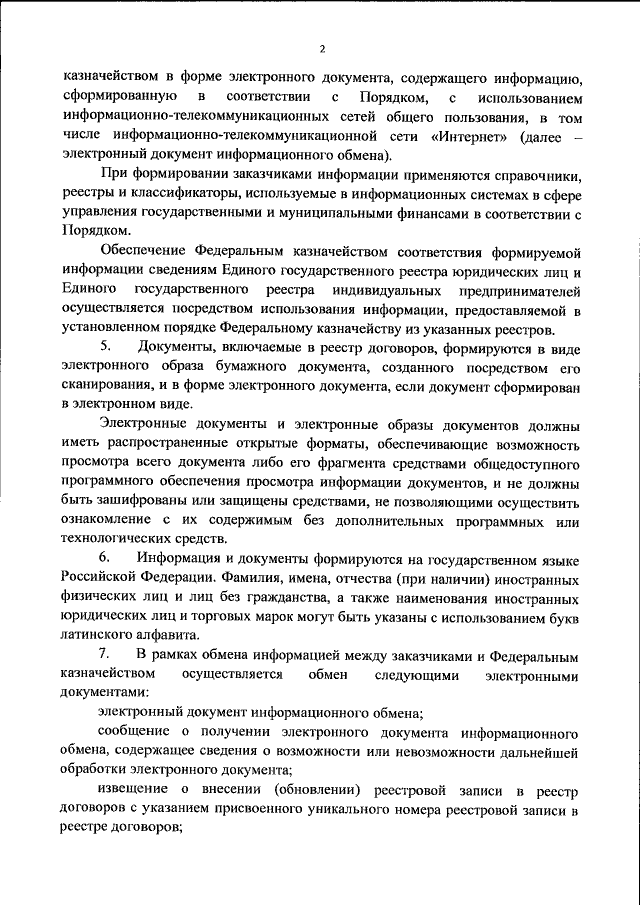 2

казначейством в форме электронного документа, содержащего информацию, сформированную в соответствии с Порядком, с использованием информационно-телекоммуникационных сетей общего пользования, в том числе информационно-телекоммуникационной сети «Интернет» (далее – электронный документ информационного обмена).

При формировании заказчиками информации применяются справочники, реестры и классификаторы, используемые в информационных системах в сфере управления государственными и муниципальными финансами в соответствии с Порядком.

Обеспечение Федеральным казначейством соответствия формируемой информации сведениям Единого государственного реестра юридических лиц и Единого государственного реестра индивидуальных предпринимателей осуществляется посредством использования информации, предоставляемой в установленном порядке Федеральному казначейству из указанных реестров.

5. Документы, включаемые в реестр договоров, формируются в виде электронного образа бумажного документа, созданного посредством его сканирования, и в форме электронного документа, если документ сформирован в электронном виде.

Электронные документы и электронные образы документов должны иметь распространенные открытые форматы, обеспечивающие возможность просмотра всего документа либо его фрагмента средствами общедоступного программного обеспечения просмотра информации документов, и не должны быть зашифрованы или защищены средствами, не позволяющими осуществить ознакомление с их содержимым без дополнительных программных или технологических средств.

6. Информация и документы формируются на государственном языке Российской Федерации. Фамилия, имена, отчества (при наличии) иностранных физических лиц и лиц без гражданства, а также наименования иностранных юридических лиц и торговых марок могут быть указаны с использованием букв латинского алфавита.

7. В рамках обмена информацией между заказчиками и Федеральным казначейством осуществляется обмен следующими электронными документами:

электронный документ информационного обмена;

сообщение о получении электронного документа информационного обмена, содержащее сведения о возможности или невозможности дальнейшей обработки электронного документа;

извещение о внесении (обновлении) реестровой записи в реестр договоров с указанием присвоенного уникального номера реестровой записи в реестре договоров;